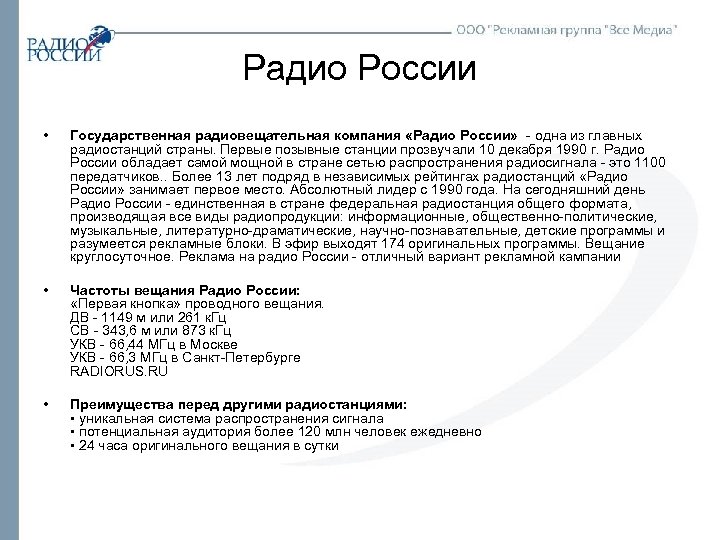 РАДИО РОССИИ

ООО "Рекламная группа "Все Медиа"

Радио России

• Государственная радиовещательная компания «Радио России» - одна из главных радиостанций страны. Первые позывные станции прозвучали 10 декабря 1990 г. Радио России обладает самой мощной в стране сетью распространения радиосигнала - это 1100 передатчиков.. Более 13 лет подряд в независимых рейтингах радиостанций «Радио России» занимает первое место. Абсолютный лидер с 1990 года. На сегодняшний день Радио России - единственная в стране федеральная радиостанция общего формата, производящая все виды радиопродукции: информационные, общественно-политические, музыкальные, литературно-драматические, научно-познавательные, детские программы и разумеется рекламные блоки. В эфир выходят 174 оригинальных программы. Вещание круглосуточное. Реклама на радио России - отличный вариант рекламной кампании

• Частоты вещания Радио России:
«Первая кнопка» проводного вещания.
ДВ - 1149 м или 261 кГц
СВ - 343,6 м или 873 кГц
УКВ - 66,44 МГц в Москве
УКВ - 66,3 МГц в Санкт-Петербурге
RADIORUS.RU

• Преимущества перед другими радиостанциями:
▪ уникальная система распространения сигнала
▪ потенциальная аудитория более 120 млн человек ежедневно
▪ 24 часа оригинального вещания в сутки